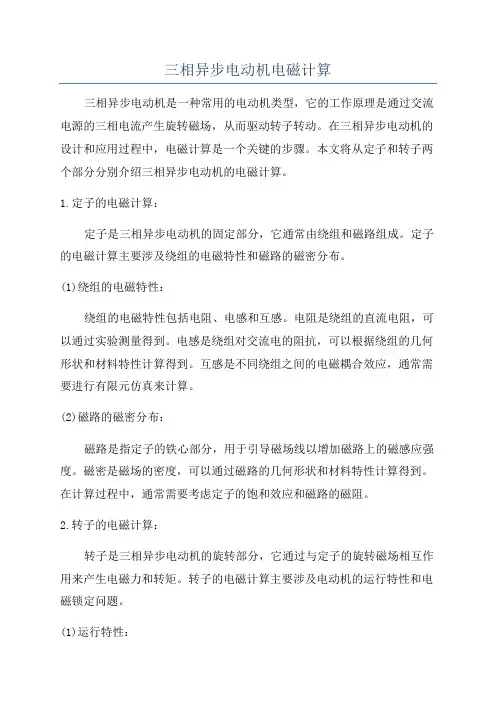 三相异步电动机电磁计算

三相异步电动机是一种常用的电动机类型，它的工作原理是通过交流电源的三相电流产生旋转磁场，从而驱动转子转动。在三相异步电动机的设计和应用过程中，电磁计算是一个关键的步骤。本文将从定子和转子两个部分分别介绍三相异步电动机的电磁计算。

1.定子的电磁计算：

定子是三相异步电动机的固定部分，它通常由绕组和磁路组成。定子的电磁计算主要涉及绕组的电磁特性和磁路的磁密分布。

(1)绕组的电磁特性：

绕组的电磁特性包括电阻、电感和互感。电阻是绕组的直流电阻，可以通过实验测量得到。电感是绕组对交流电的阻抗，可以根据绕组的几何形状和材料特性计算得到。互感是不同绕组之间的电磁耦合效应，通常需要进行有限元仿真来计算。

(2)磁路的磁密分布：

磁路是指定子的铁心部分，用于引导磁场线以增加磁路上的磁感应强度。磁密是磁场的密度，可以通过磁路的几何形状和材料特性计算得到。在计算过程中，通常需要考虑定子的饱和效应和磁路的磁阻。

2.转子的电磁计算：

转子是三相异步电动机的旋转部分，它通过与定子的旋转磁场相互作用来产生电磁力和转矩。转子的电磁计算主要涉及电动机的运行特性和电磁锁定问题。

(1)运行特性：